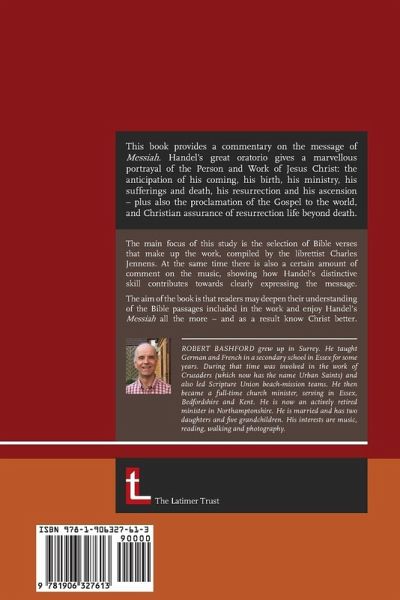 This book provides a commentary on the message of Messiah. Handel's great oratorio gives a marvellous portrayal of the Person and Work of Jesus Christ: the anticipation of his coming, his birth, his ministry, his sufferings and death, his resurrection and his ascension – plus also the proclamation of the Gospel to the world, and Christian assurance of resurrection life beyond death.

The main focus of this study is the selection of Bible verses that make up the work, compiled by the librettist Charles Jennens. At the same time there is also a certain amount of comment on the music, showing how Handel's distinctive skill contributes towards clearly expressing the message.

The aim of the book is that readers may deepen their understanding of the Bible passages included in the work and enjoy Handel's Messiah all the more – and as a result know Christ better.

ROBERT BASHFORD grew up in Surrey. He taught German and French in a secondary school in Essex for some years. During that time was involved in the work of Crusaders (which now has the name Urban Saints) and also led Scripture Union beach-mission teams. He then became a full-time church minister, serving in Essex, Bedfordshire and Kent. He is now an actively retired minister in Northamptonshire. He is married and has two daughters and five grandchildren. His interests are music, reading, walking and photography.

The Latimer Trust

ISBN 978-1-906327-61-3
90000
9 781906 327613